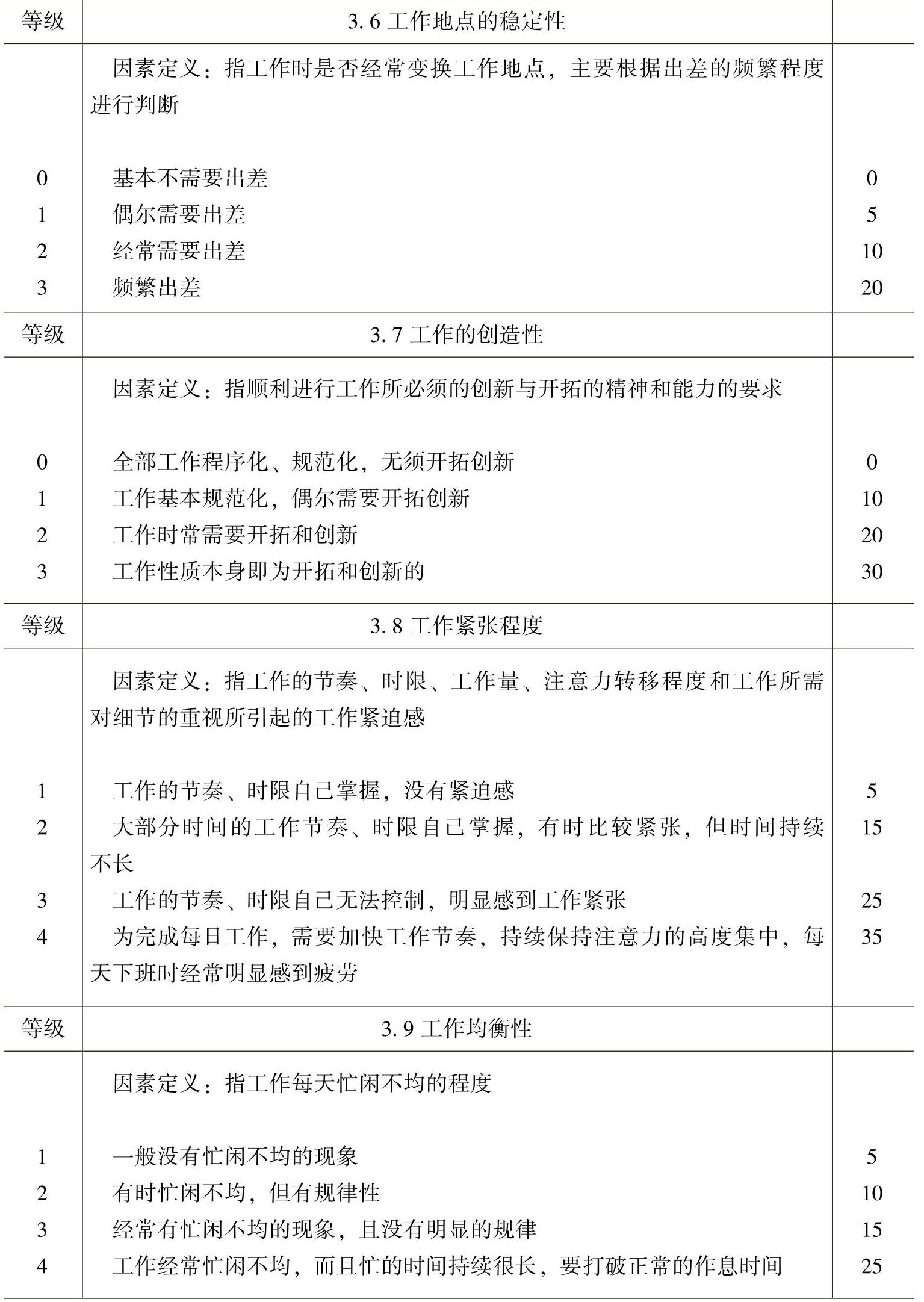 | 等级 | 3.6 工作地点的稳定性 | |
|---|---|---|
| | 因素定义：指工作时是否经常变换工作地点，主要根据出差的频繁程度进行判断 | |
| 0 | 基本不需要出差 | 0 |
| 1 | 偶尔需要出差 | 5 |
| 2 | 经常需要出差 | 10 |
| 3 | 频繁出差 | 20 |
| 等级 | 3.7 工作的创造性 | |
| | 因素定义：指顺利进行工作所必须的创新与开拓的精神和能力的要求 | |
| 0 | 全部工作程序化、规范化，无须开拓创新 | 0 |
| 1 | 工作基本规范化，偶尔需要开拓创新 | 10 |
| 2 | 工作时常需要开拓和创新 | 20 |
| 3 | 工作性质本身即为开拓和创新的 | 30 |
| 等级 | 3.8 工作紧张程度 | |
| | 因素定义：指工作的节奏、时限、工作量、注意力转移程度和工作所需对细节的重视所引起的工作紧迫感 | |
| 1 | 工作的节奏、时限自己掌握，没有紧迫感 | 5 |
| 2 | 大部分时间的工作节奏、时限自己掌握，有时比较紧张，但时间持续不长 | 15 |
| 3 | 工作的节奏、时限自己无法控制，明显感到工作紧张 | 25 |
| 4 | 为完成每日工作，需要加快工作节奏，持续保持注意力的高度集中，每天下班时经常明显感到疲劳 | 35 |
| 等级 | 3.9 工作均衡性 | |
| | 因素定义：指工作每天忙闲不均的程度 | |
| 1 | 一般没有忙闲不均的现象 | 5 |
| 2 | 有时忙闲不均，但有规律性 | 10 |
| 3 | 经常有忙闲不均的现象，且没有明显的规律 | 15 |
| 4 | 工作经常忙闲不均，而且忙的时间持续很长，要打破正常的作息时间 | 25 |